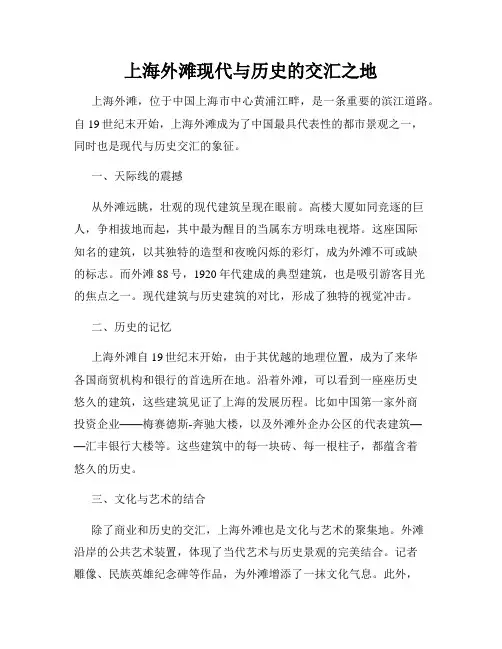 上海外滩现代与历史的交汇之地

上海外滩，位于中国上海市中心黄浦江畔，是一条重要的滨江道路。自19世纪末开始，上海外滩成为了中国最具代表性的都市景观之一，同时也是现代与历史交汇的象征。

一、天际线的震撼

从外滩远眺，壮观的现代建筑呈现在眼前。高楼大厦如同竞逐的巨人，争相拔地而起，其中最为醒目的当属东方明珠电视塔。这座国际知名的建筑，以其独特的造型和夜晚闪烁的彩灯，成为外滩不可或缺的标志。而外滩88号，1920年代建成的典型建筑，也是吸引游客目光的焦点之一。现代建筑与历史建筑的对比，形成了独特的视觉冲击。

二、历史的记忆

上海外滩自19世纪末开始，由于其优越的地理位置，成为了来华各国商贸机构和银行的首选所在地。沿着外滩，可以看到一座座历史悠久的建筑，这些建筑见证了上海的发展历程。比如中国第一家外商投资企业——梅赛德斯-奔驰大楼，以及外滩外企办公区的代表建筑——汇丰银行大楼等。这些建筑中的每一块砖、每一根柱子，都蕴含着悠久的历史。

三、文化与艺术的结合

除了商业和历史的交汇，上海外滩也是文化与艺术的聚集地。外滩沿岸的公共艺术装置，体现了当代艺术与历史景观的完美结合。记者雕像、民族英雄纪念碑等作品，为外滩增添了一抹文化气息。此外，